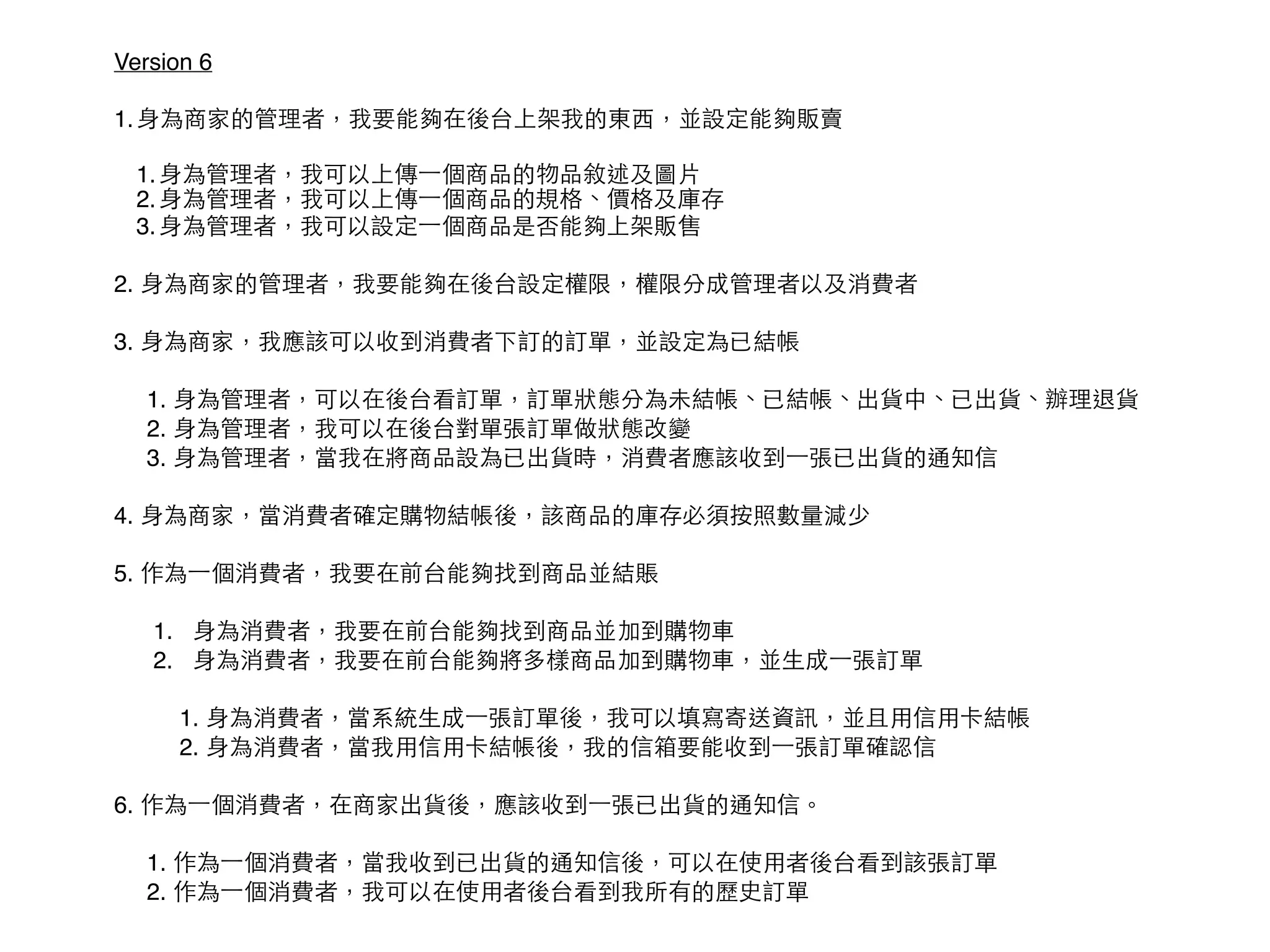 Version 6

1. 身為商家的管理者，我要能夠在後台上架我的東西，並設定能夠販賣

1. 身為管理者，我可以上傳一個商品的物品敘述及圖片
2. 身為管理者，我可以上傳一個商品的規格、價格及庫存
3. 身為管理者，我可以設定一個商品是否能夠上架販售

2. 身為商家的管理者，我要能夠在後台設定權限，權限分成管理者以及消費者

3. 身為商家，我應該可以收到消費者下訂的訂單，並設定為已結帳

1. 身為管理者，可以在後台看訂單，訂單狀態分為未結帳、已結帳、出貨中、已出貨、辦理退貨
2. 身為管理者，我可以在後台對單張訂單做狀態改變
3. 身為管理者，當我在將商品設為已出貨時，消費者應該收到一張已出貨的通知信

4. 身為商家，當消費者確定購物結帳後，該商品的庫存必須按照數量減少

5. 作為一個消費者，我要在前台能夠找到商品並結賬

1. 身為消費者，我要在前台能夠找到商品並加到購物車
2. 身為消費者，我要在前台能夠將多樣商品加到購物車，並生成一張訂單

1. 身為消費者，當系統生成一張訂單後，我可以填寫寄送資訊，並且用信用卡結帳
2. 身為消費者，當我用信用卡結帳後，我的信箱要能收到一張訂單確認信

6. 作為一個消費者，在商家出貨後，應該收到一張已出貨的通知信。

1. 作為一個消費者，當我收到已出貨的通知信後，可以在使用者後台看到該張訂單
2. 作為一個消費者，我可以在使用者後台看到我所有的歷史訂單